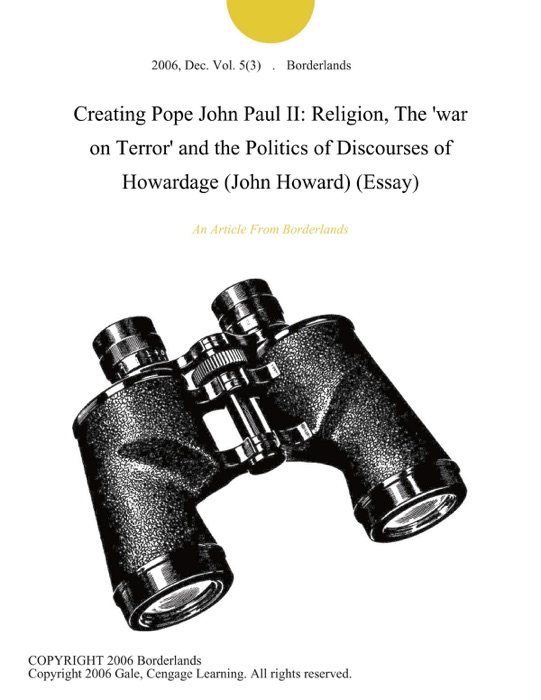 2006, Dec. Vol. 5(3) . Borderlands

Creating Pope John Paul II: Religion, The 'war on Terror' and the Politics of Discourses of Howardage (John Howard) (Essay)

An Article From Borderlands

COPYRIGHT 2006 Borderlands
Copyright 2006 Gale, Cengage Learning. All rights reserved.